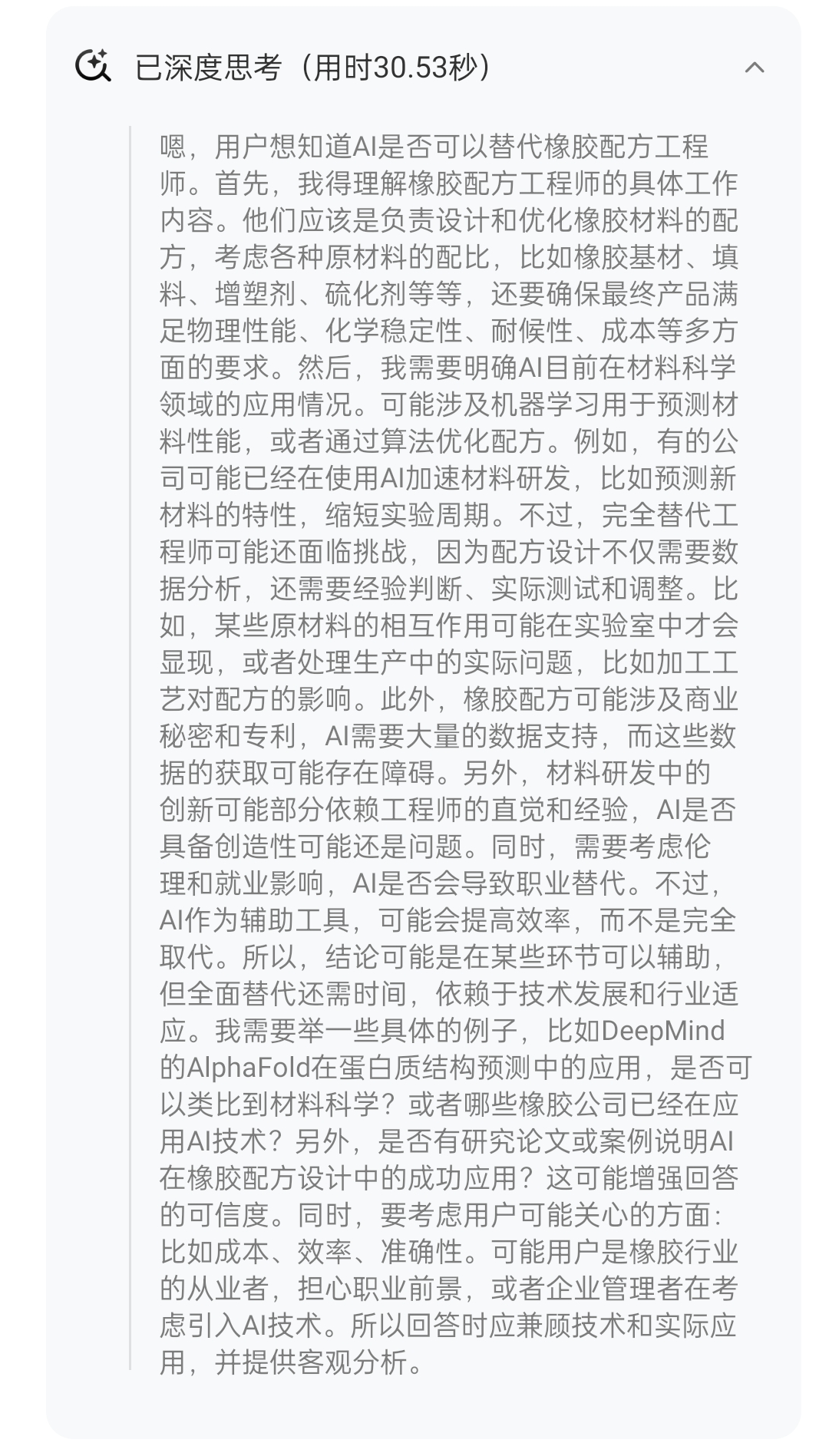 已深度思考（用时30.53秒）

嗯，用户想知道AI是否可以替代橡胶配方工程师。首先，我得理解橡胶配方工程师的具体工作内容。他们应该是负责设计和优化橡胶材料的配方，考虑各种原材料的配比，比如橡胶基材、填料、增塑剂、硫化剂等等，还要确保最终产品满足物理性能、化学稳定性、耐候性、成本等多方面的要求。然后，我需要明确AI目前在材料科学领域的应用情况。可能涉及机器学习用于预测材料性能，或者通过算法优化配方。例如，有的公司可能已经在使用AI加速材料研发，比如预测新材料的特性，缩短实验周期。不过，完全替代工程师可能还面临挑战，因为配方设计不仅需要数据分析，还需要经验判断、实际测试和调整。比如，某些原材料的相互作用可能在实验室中才会显现，或者处理生产中的实际问题，比如加工工艺对配方的影响。此外，橡胶配方可能涉及商业秘密和专利，AI需要大量的数据支持，而这些数据的获取可能存在障碍。另外，材料研发中的创新可能部分依赖工程师的直觉和经验，AI是否具备创造性可能还是问题。同时，需要考虑伦理和就业影响，AI是否会导致职业替代。不过，AI作为辅助工具，可能会提高效率，而不是完全取代。所以，结论可能是在某些环节可以辅助，但全面替代还需时间，依赖于技术发展和行业适应。我需要举一些具体的例子，比如DeepMind的AlphaFold在蛋白质结构预测中的应用，是否可以类比到材料科学？或者哪些橡胶公司已经在应用AI技术？另外，是否有研究论文或案例说明AI在橡胶配方设计中的成功应用？这可能增强回答的可信度。同时，要考虑用户可能关心的方面：比如成本、效率、准确性。可能用户是橡胶行业的从业者，担心职业前景，或者企业管理者在考虑引入AI技术。所以回答时应兼顾技术和实际应用，并提供客观分析。